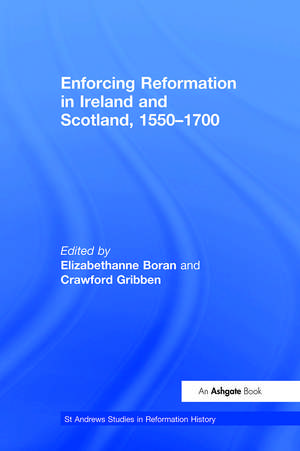 Enforcing Reformation in Ireland and Scotland, 1550–1700

Edited by
Elizabethanne Boran and
Crawford Gribben

An Ashgate Book

St Andrews Studies in Reformation History